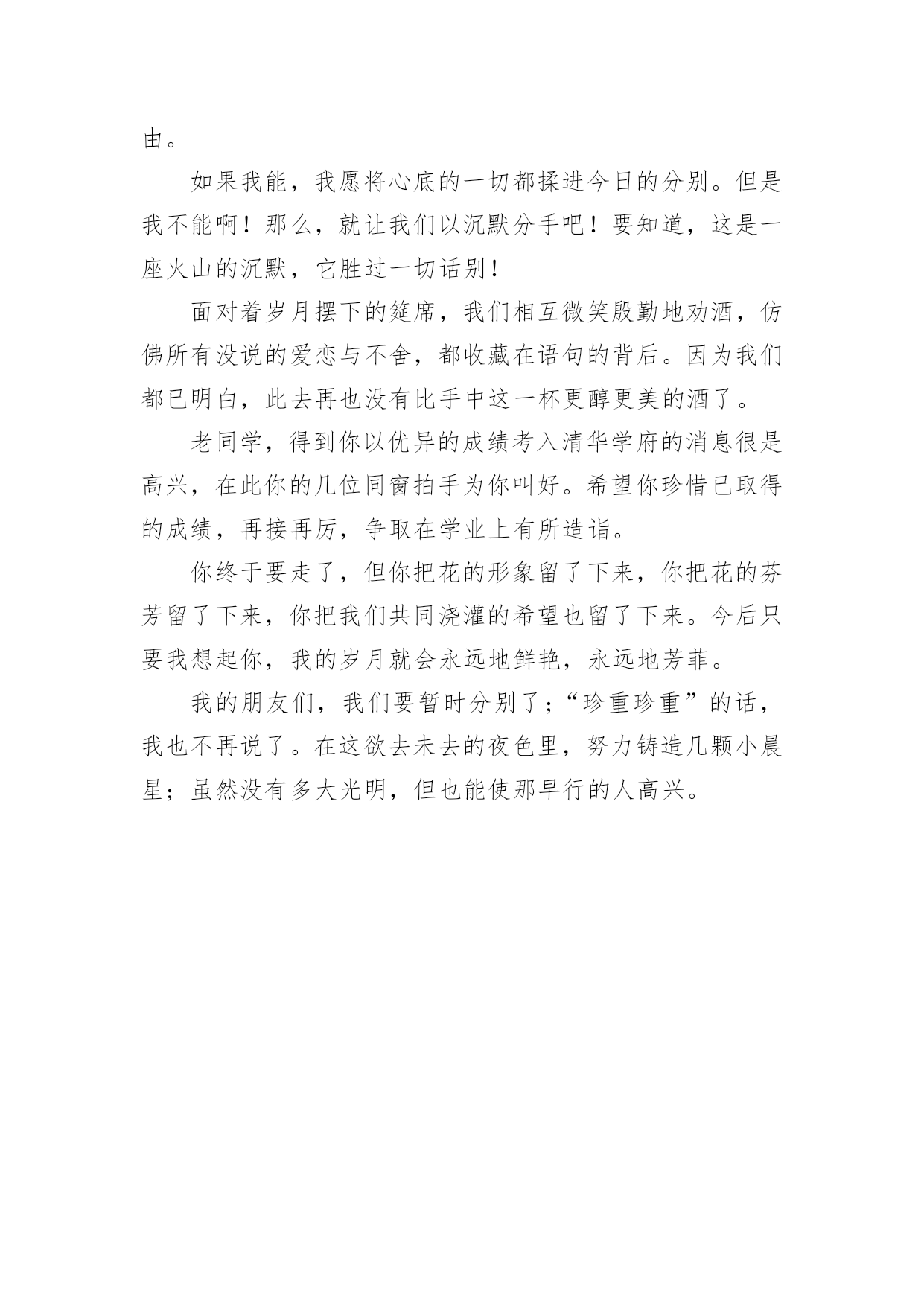 由。

如果我能，我愿将心底的一切都揉进今日的分别。但是我不能啊！那么，就让我们以沉默分手吧！要知道，这是一座火山的沉默，它胜过一切话别！

面对着岁月摆下的筵席，我们相互微笑殷勤地劝酒，仿佛所有没说的爱恋与不舍，都收藏在语句的背后。因为我们都已明白，此去再也没有比手中这一杯更醇更美的酒了。

老同学，得到你以优异的成绩考入清华学府的消息很是高兴，在此你的几位同窗拍手为你叫好。希望你珍惜已取得的成绩，再接再厉，争取在学业上有所造诣。

你终于要走了，但你把花的形象留了下来，你把花的芬芳留了下来，你把我们共同浇灌的希望也留了下来。今后只要我想起你，我的岁月就会永远地鲜艳，永远地芳菲。

我的朋友们，我们要暂时分别了；“珍重珍重”的话，我也不再说了。在这欲去未去的夜色里，努力铸造几颗小晨星；虽然没有多大光明，但也能使那早行的人高兴。